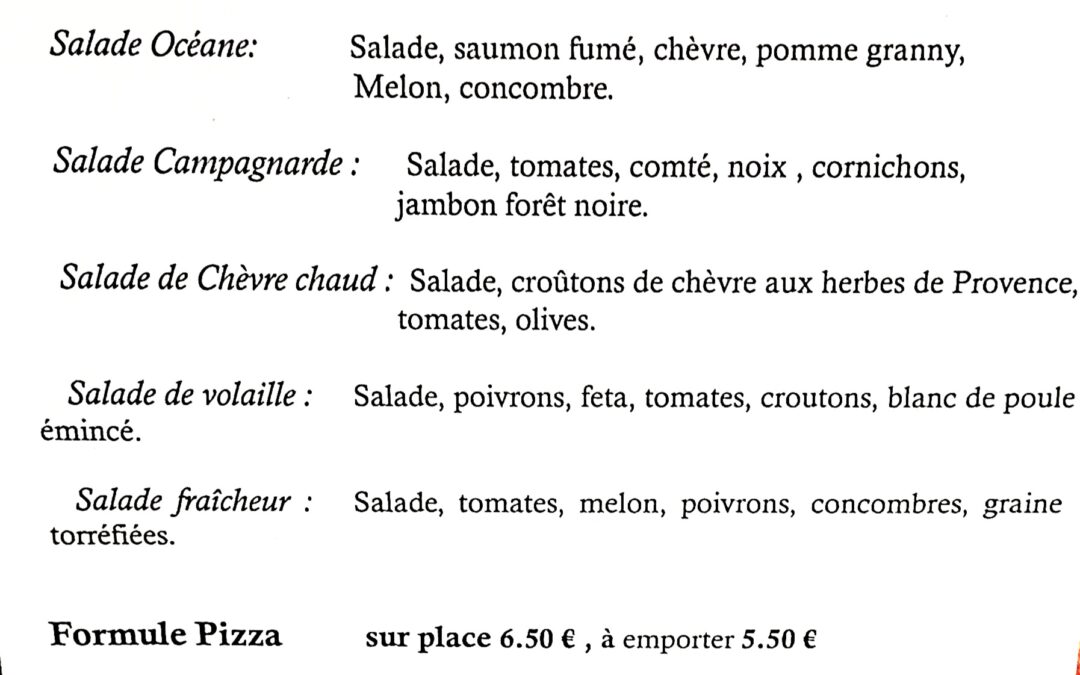 Salade Océane: Salade, saumon fumé, chèvre, pomme granny, Melon, concombre.

Salade Campagnarde : Salade, tomates, comté, noix , cornichons, jambon forêt noire.

Salade de Chèvre chaud : Salade, croûtons de chèvre aux herbes de Provence, tomates, olives.

Salade de volaille : Salade, poivrons, feta, tomates, croutons, blanc de poule émincé.

Salade fraîcheur : Salade, tomates, melon, poivrons, concombres, graine torréfiées.

Formule Pizza sur place 6.50 € , à emporter 5.50 €